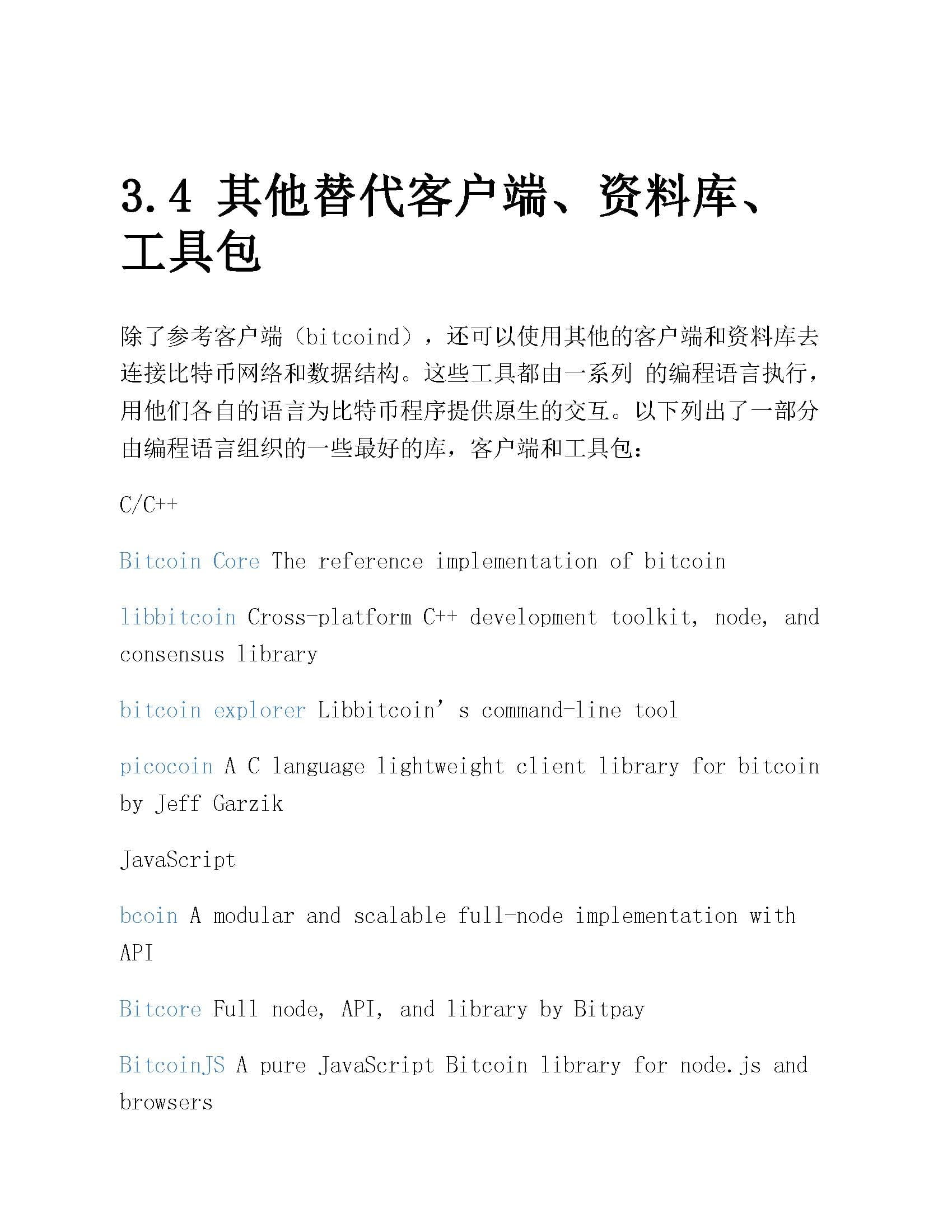 3.4 其他替代客户端、资料库、工具包

除了参考客户端（bitcoind），还可以使用其他的客户端和资料库去连接比特币网络和数据结构。这些工具都由一系列 的编程语言执行，用他们各自的语言为比特币程序提供原生的交互。以下列出了一部分由编程语言组织的一些最好的库，客户端和工具包：

C/C++

Bitcoin Core The reference implementation of bitcoin

libbitcoin Cross-platform C++ development toolkit, node, and consensus library

bitcoin explorer Libbitcoin’s command-line tool

picocoin A C language lightweight client library for bitcoin by Jeff Garzik

JavaScript

bcoin A modular and scalable full-node implementation with API

Bitcore Full node, API, and library by Bitpay

BitcoinJS A pure JavaScript Bitcoin library for node.js and browsers